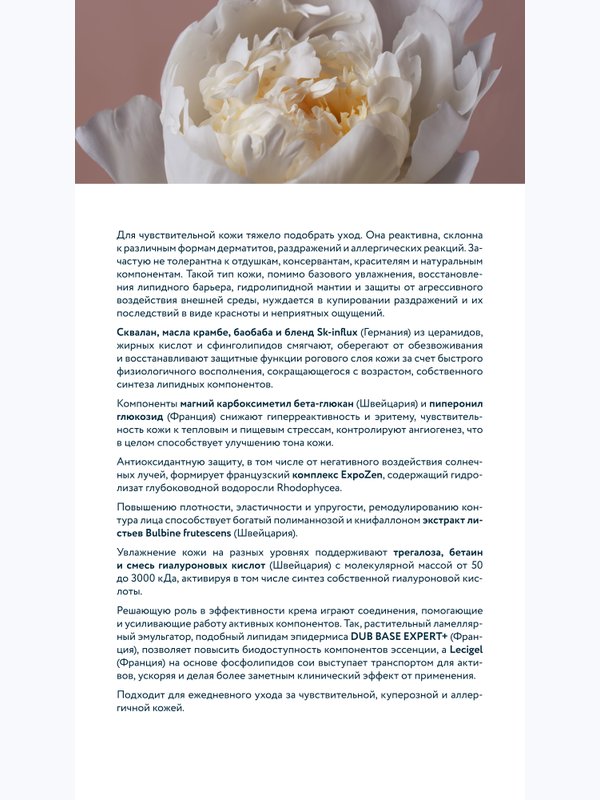 Для чувствительной кожи тяжело подобрать уход. Она реактивна, склонна к различным формам дерматитов, раздражений и аллергических реакций. Зачастую не толерантна к отдушкам, консервантам, красителям и натуральным компонентам. Такой тип кожи, помимо базового увлажнения, восстановления липидного барьера, гидролипидной мантии и защиты от агрессивного воздействия внешней среды, нуждается в купировании раздражений и их последствий в виде красноты и неприятных ощущений.

Сквалан, масла крамбе, баобаба и бленд Sk-influx (Германия) из церамидов, жирных кислот и сфинголипидов смягчают, оберегают от обезвоживания и восстанавливают защитные функции рогового слоя кожи за счет быстрого физиологичного восполнения, сокращающегося с возрастом, собственного синтеза липидных компонентов.

Компоненты магний карбоксиметил бета-глюкан (Швейцария) и пиперонил глюкозид (Франция) снижают гиперреактивность и эритему, чувствительность кожи к тепловым и пищевым стрессам, контролируют ангиогенез, что в целом способствует улучшению тона кожи.

Антиоксидантную защиту, в том числе от негативного воздействия солнечных лучей, формирует французский комплекс ExpoZen, содержащий гидролизат глубоководной водоросли Rhodophycea.

Повышению плотности, эластичности и упругости, ремодулированию контура лица способствует богатый полиманнозой и книфаллоном экстракт листьев Bulbine frutescens (Швейцария).

Увлажнение кожи на разных уровнях поддерживают трегалоза, бетаин и смесь гиалуроновых кислот (Швейцария) с молекулярной массой от 50 до 3000 кДа, активируя в том числе синтез собственной гиалуроновой кислоты.

Решающую роль в эффективности крема играют соединения, помогающие и усиливающие работу активных компонентов. Так, растительный ламеллярный эмульгатор, подобный липидам эпидермиса DUB BASE EXPERT+ (Франция), позволяет повысить биодоступность компонентов эссенции, а Lecigel (Франция) на основе фосфолипидов сои выступает транспортом для активов, ускоряя и делая более заметным клинический эффект от применения.

Подходит для ежедневного ухода за чувствительной, куперозной и аллергичной кожей.